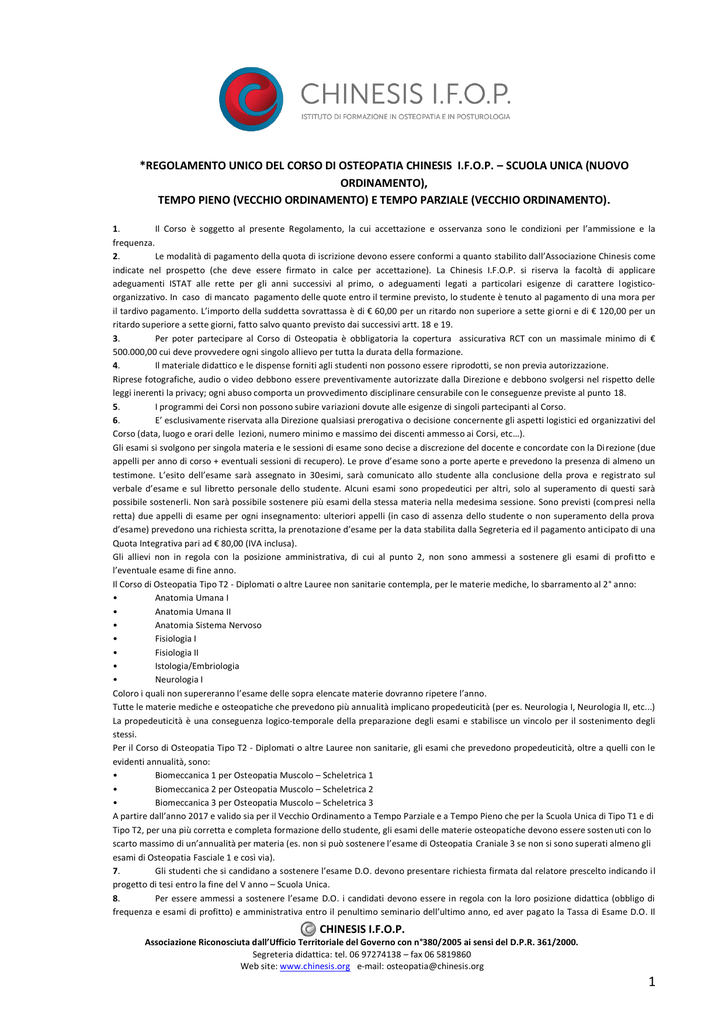 CHINESIS I.F.O.P.
ISTITUTO DI FORMAZIONE IN OSTEOPATIA E IN POSTUROLOGIA

*REGOLAMENTO UNICO DEL CORSO DI OSTEOPATIA CHINESIS I.F.O.P. – SCUOLA UNICA (NUOVO ORDINAMENTO), TEMPO PIENO (VECCHIO ORDINAMENTO) E TEMPO PARZIALE (VECCHIO ORDINAMENTO).

1. Il Corso è soggetto al presente Regolamento, la cui accettazione e osservanza sono le condizioni per l'ammissione e la frequenza.
2. Le modalità di pagamento della quota di iscrizione devono essere conformi a quanto stabilito dall'Associazione Chinesis come indicate nel prospetto (che deve essere firmato in calce per accettazione). La Chinesis I.F.O.P. si riserva la facoltà di applicare adeguamenti ISTAT alle rette per gli anni successivi al primo, o adeguamenti legati a particolari esigenze di carattere logistico-organizzativo. In caso di mancato pagamento delle quote entro il termine previsto, lo studente è tenuto al pagamento di una mora per il tardivo pagamento. L'importo della suddetta sovrattassa è di € 60,00 per un ritardo non superiore a sette giorni e di € 120,00 per un ritardo superiore a sette giorni, fatto salvo quanto previsto dai successivi artt. 18 e 19.
3. Per poter partecipare al Corso di Osteopatia è obbligatoria la copertura assicurativa RCT con un massimale minimo di € 500.000,00 cui deve provvedere ogni singolo allievo per tutta la durata della formazione.
4. Il materiale didattico e le dispense forniti agli studenti non possono essere riprodotti, se non previa autorizzazione.
Riprese fotografiche, audio o video debbono essere preventivamente autorizzate dalla Direzione e debbono svolgersi nel rispetto delle leggi inerenti la privacy; ogni abuso comporta un provvedimento disciplinare censurabile con le conseguenze previste al punto 18.
5. I programmi dei Corsi non possono subire variazioni dovute alle esigenze di singoli partecipanti al Corso.
6. E' esclusivamente riservata alla Direzione qualsiasi prerogativa o decisione concernente gli aspetti logistici ed organizzativi del Corso (data, luogo e orari delle lezioni, numero minimo e massimo dei discenti ammesso ai Corsi, etc…).
Gli esami si svolgono per singola materia e le sessioni di esame sono decise a discrezione del docente e concordate con la Direzione (due appelli per anno di corso + eventuali sessioni di recupero). Le prove d'esame sono a porte aperte e prevedono la presenza di almeno un testimone. L'esito dell'esame sarà assegnato in 30esimi, sarà comunicato allo studente alla conclusione della prova e registrato sul verbale d'esame e sul libretto personale dello studente. Alcuni esami sono propedeutici per altri, solo al superamento di questi sarà possibile sostenerli. Non sarà possibile sostenere più esami della stessa materia nella medesima sessione. Sono previsti (compresi nella retta) due appelli di esame per ogni insegnamento: ulteriori appelli (in caso di assenza dello studente o non superamento della prova d'esame) prevedono una richiesta scritta, la prenotazione d'esame per la data stabilita dalla Segreteria ed il pagamento anticipato di una Quota Integrativa pari ad € 80,00 (IVA inclusa).
Gli allievi non in regola con la posizione amministrativa, di cui al punto 2, non sono ammessi a sostenere gli esami di profitto e l'eventuale esame di fine anno.
Il Corso di Osteopatia Tipo T2 - Diplomati o altre Lauree non sanitarie contempla, per le materie mediche, lo sbarramento al 2° anno:
• Anatomia Umana I
• Anatomia Umana II
• Anatomia Sistema Nervoso
• Fisiologia I
• Fisiologia II
• Istologia/Embriologia
• Neurologia I
Coloro i quali non supereranno l'esame delle sopra elencate materie dovranno ripetere l'anno.
Tutte le materie mediche e osteopatiche che prevedono più annualità implicano propedeuticità (per es. Neurologia I, Neurologia II, etc…)
La propedeuticità è una conseguenza logico-temporale della preparazione degli esami e stabilisce un vincolo per il sostenimento degli stessi.
Per il Corso di Osteopatia Tipo T2 - Diplomati o altre Lauree non sanitarie, gli esami che prevedono propedeuticità, oltre a quelli con le evidenti annualità, sono:
• Biomeccanica 1 per Osteopatia Muscolo – Scheletrica 1
• Biomeccanica 2 per Osteopatia Muscolo – Scheletrica 2
• Biomeccanica 3 per Osteopatia Muscolo – Scheletrica 3
A partire dall'anno 2017 e valido sia per il Vecchio Ordinamento a Tempo Parziale e a Tempo Pieno che per la Scuola Unica di Tipo T1 e di Tipo T2, per una più corretta e completa formazione dello studente, gli esami delle materie osteopatiche devono essere sostenuti con lo scarto massimo di un'annualità per materia (es. non si può sostenere l'esame di Osteopatia Craniale 3 se non si sono superati almeno gli esami di Osteopatia Fasciale 1 e così via).
7. Gli studenti che si candidano a sostenere l'esame D.O. devono presentare richiesta firmata dal relatore prescelto indicando il progetto di tesi entro la fine del V anno – Scuola Unica.
8. Per essere ammessi a sostenere l'esame D.O. i candidati devono essere in regola con la loro posizione didattica (obbligo di frequenza e esami di profitto) e amministrativa entro il penultimo seminario dell'ultimo anno, ed aver pagato la Tassa di Esame D.O. Il

CHINESIS I.F.O.P.
Associazione Riconosciuta dall'Ufficio Territoriale del Governo con n°380/2005 ai sensi del D.P.R. 361/2000.
Segreteria didattica: tel. 06 97274138 – fax 06 5819860
Web site: www.chinesis.org e-mail: osteopatia@chinesis.org

1